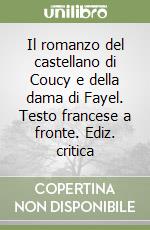 unilibro

Il romanzo del castellano di Coucy e della dama di Fayel. Testo francese a fronte. Ediz. critica

COPERTINA NON DISPONIBILE